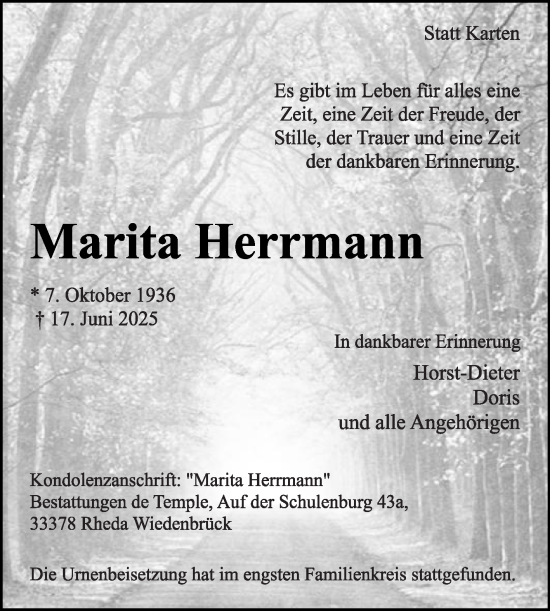 Statt Karten

Es gibt im Leben für alles eine Zeit, eine Zeit der Freude, der Stille, der Trauer und eine Zeit der dankbaren Erinnerung.

Marita Herrmann

* 7. Oktober 1936
† 17. Juni 2025

In dankbarer Erinnerung
Horst-Dieter
Doris
und alle Angehörigen

Kondolenzanschrift: "Marita Herrmann"
Bestattungen de Temple, Auf der Schulenburg 43a,
33378 Rheda Wiedenbrück

Die Urnenbeisetzung hat im engsten Familienkreis stattgefunden.